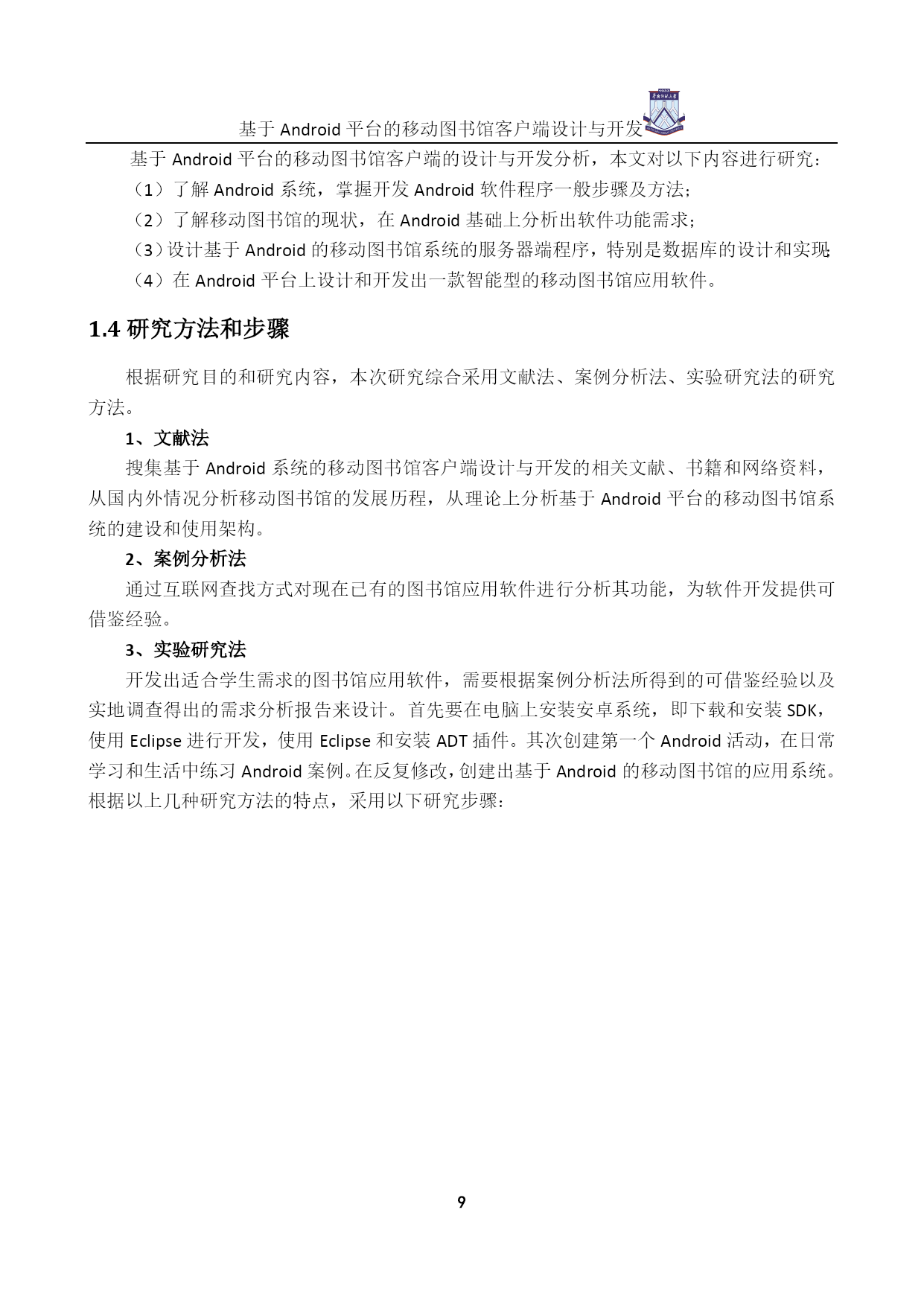 基于 Android 平台的移动图书馆客户端设计与开发

基于 Android 平台的移动图书馆客户端的设计与开发分析，本文对以下内容进行研究：

（1）了解 Android 系统，掌握开发 Android 软件程序一般步骤及方法；

（2）了解移动图书馆的现状，在 Android 基础上分析出软件功能需求；

（3）设计基于 Android 的移动图书馆系统的服务器端程序，特别是数据库的设计和实现；

（4）在 Android 平台上设计和开发出一款智能型的移动图书馆应用软件。

1.4 研究方法和步骤

根据研究目的和研究内容，本次研究综合采用文献法、案例分析法、实验研究法的研究方法。

1、文献法

搜集基于 Android 系统的移动图书馆客户端设计与开发的相关文献、书籍和网络资料，从国内外情况分析移动图书馆的发展历程，从理论上分析基于 Android 平台的移动图书馆系统的建设和使用架构。

2、案例分析法

通过互联网查找方式对现在已有的图书馆应用软件进行分析其功能，为软件开发提供可借鉴经验。

3、实验研究法

开发出适合学生需求的图书馆应用软件，需要根据案例分析法所得到的可借鉴经验以及实地调查得出的需求分析报告来设计。首先要在电脑上安装安卓系统，即下载和安装 SDK，使用 Eclipse 进行开发，使用 Eclipse 和安装 ADT 插件。其次创建第一个 Android 活动，在日常学习和生活中练习 Android 案例。在反复修改，创建出基于 Android 的移动图书馆的应用系统。根据以上几种研究方法的特点，采用以下研究步骤：

9